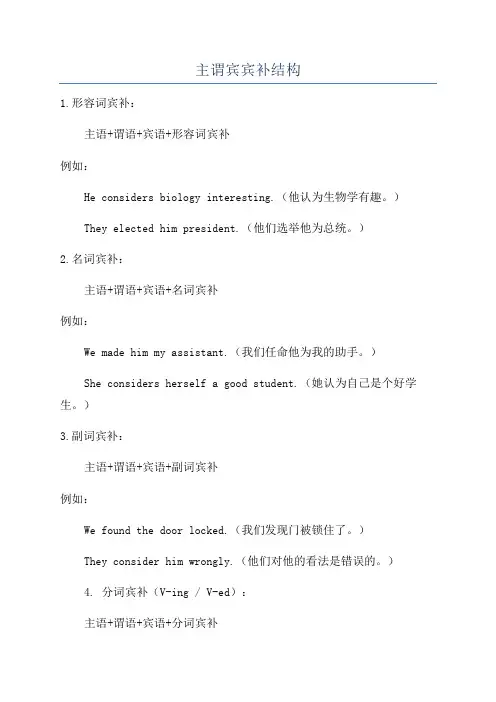 主谓宾宾补结构

1.形容词宾补：

主语+谓语+宾语+形容词宾补

例如：

He considers biology interesting.（他认为生物学有趣。）

They elected him president.（他们选举他为总统。）

2.名词宾补：

主语+谓语+宾语+名词宾补

例如：

We made him my assistant.（我们任命他为我的助手。）

She considers herself a good student.（她认为自己是个好学生。）

3.副词宾补：

主语+谓语+宾语+副词宾补

例如：

We found the door locked.（我们发现门被锁住了。）

They consider him wrongly.（他们对他的看法是错误的。）

4. 分词宾补（V-ing / V-ed）：

主语+谓语+宾语+分词宾补